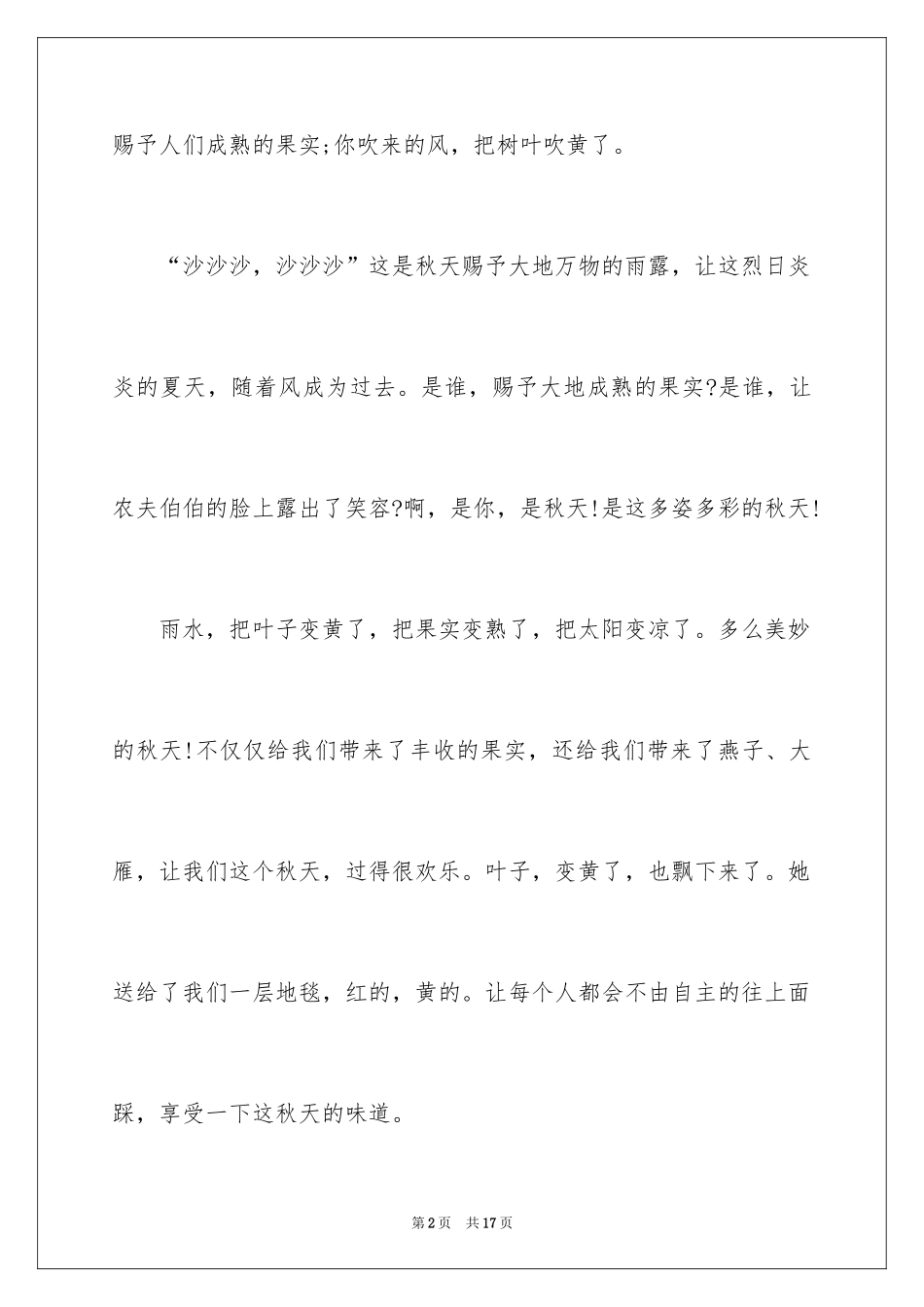 赐予人们成熟的果实;你吹来的风，把树叶吹黄了。

“沙沙沙，沙沙沙”这是秋天赐予大地万物的雨露，让这烈日炎炎的夏天，随着风成为过去。是谁，赐予大地成熟的果实?是谁，让农夫伯伯的脸上露出了笑容?啊，是你，是秋天!是这多姿多彩的秋天!

雨水，把叶子变黄了，把果实变熟了，把太阳变凉了。多么美妙的秋天!不仅仅给我们带来了丰收的果实，还给我们带来了燕子、大雁，让我们这个秋天，过得很欢乐。叶子，变黄了，也飘下来了。她送给了我们一层地毯，红的，黄的。让每个人都会不由自主的往上面踩，享受一下这秋天的味道。

第2页　共17页